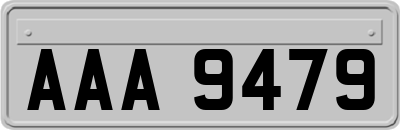 AAA 9479